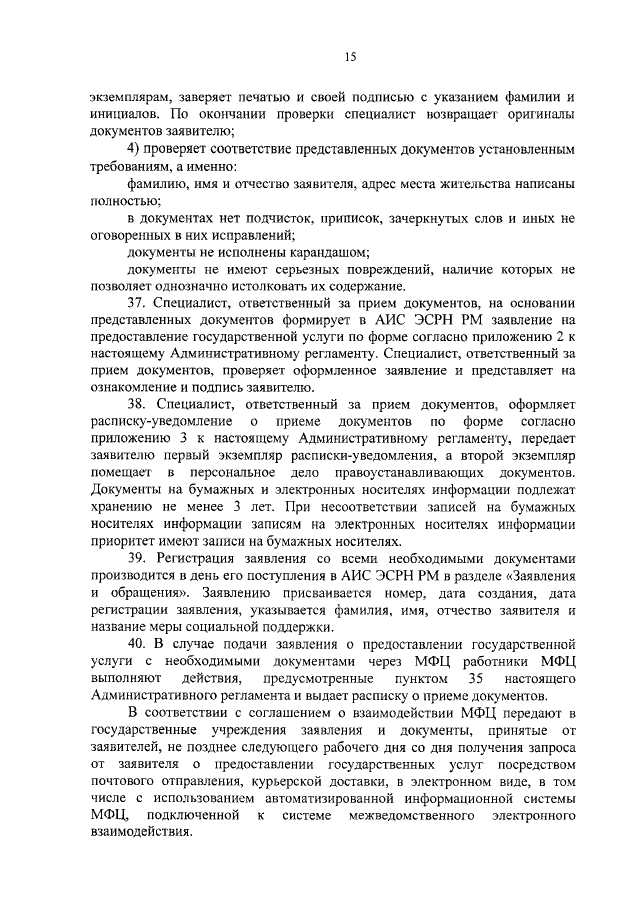 15

экземплярам, заверяет печатью и своей подписью с указанием фамилии и инициалов. По окончании проверки специалист возвращает оригиналы документов заявителю;

4) проверяет соответствие представленных документов установленным требованиям, а именно:

фамилию, имя и отчество заявителя, адрес места жительства написаны полностью;

в документах нет подчисток, приписок, зачеркнутых слов и иных не оговоренных в них исправлений;

документы не исполнены карандашом;

документы не имеют серьезных повреждений, наличие которых не позволяет однозначно истолковать их содержание.

37. Специалист, ответственный за прием документов, на основании представленных документов формирует в АИС ЭСРН РМ заявление на предоставление государственной услуги по форме согласно приложению 2 к настоящему Административному регламенту. Специалист, ответственный за прием документов, проверяет оформленное заявление и представляет на ознакомление и подпись заявителю.

38. Специалист, ответственный за прием документов, оформляет расписку-уведомление о приеме документов по форме согласно приложению 3 к настоящему Административному регламенту, передает заявителю первый экземпляр расписки-уведомления, а второй экземпляр помещает в персональное дело правоустанавливающих документов. Документы на бумажных и электронных носителях информации подлежат хранению не менее 3 лет. При несоответствии записей на бумажных носителях информации записям на электронных носителях информации приоритет имеют записи на бумажных носителях.

39. Регистрация заявления со всеми необходимыми документами производится в день его поступления в АИС ЭСРН РМ в разделе «Заявления и обращения». Заявлению присваивается номер, дата создания, дата регистрации заявления, указывается фамилия, имя, отчество заявителя и название меры социальной поддержки.

40. В случае подачи заявления о предоставлении государственной услуги с необходимыми документами через МФЦ работники МФЦ выполняют действия, предусмотренные пунктом 35 настоящего Административного регламента и выдает расписку о приеме документов.

В соответствии с соглашением о взаимодействии МФЦ передают в государственные учреждения заявления и документы, принятые от заявителей, не позднее следующего рабочего дня со дня получения запроса от заявителя о предоставлении государственных услуг посредством почтового отправления, курьерской доставки, в электронном виде, в том числе с использованием автоматизированной информационной системы МФЦ, подключенной к системе межведомственного электронного взаимодействия.